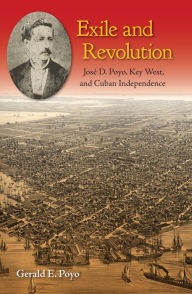 Exile and Revolution

José D. Poyo, Key West, and Cuban Independence

Gerald E. Poyo